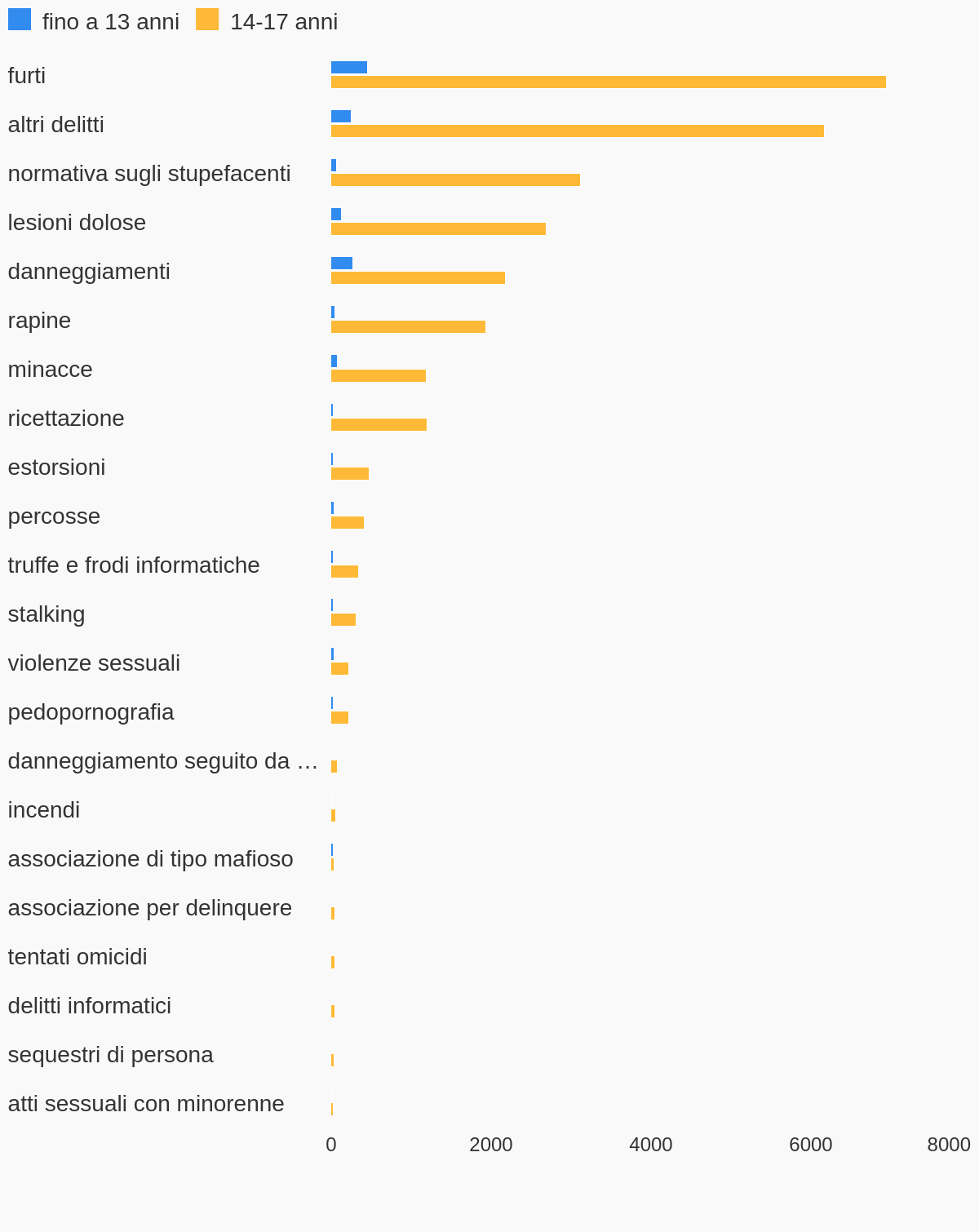 fino a 13 anni  14-17 anni

furti
altri delitti
normativa sugli stupefacenti
lesioni dolose
danneggiamenti
rapine
minacce
ricettazione
estorsioni
percosse
truffe e frodi informatiche
stalking
violenze sessuali
pedopornografia
danneggiamento seguito da …
incendi
associazione di tipo mafioso
associazione per delinquere
tentati omicidi
delitti informatici
sequestri di persona
atti sessuali con minorenne

0
2000
4000
6000
8000